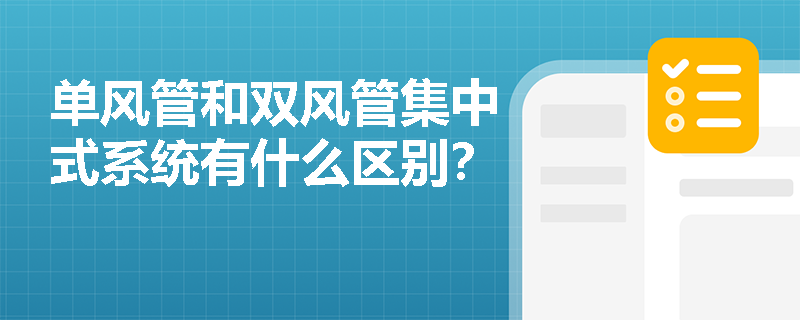 单风管和双风管集中式系统有什么区别?